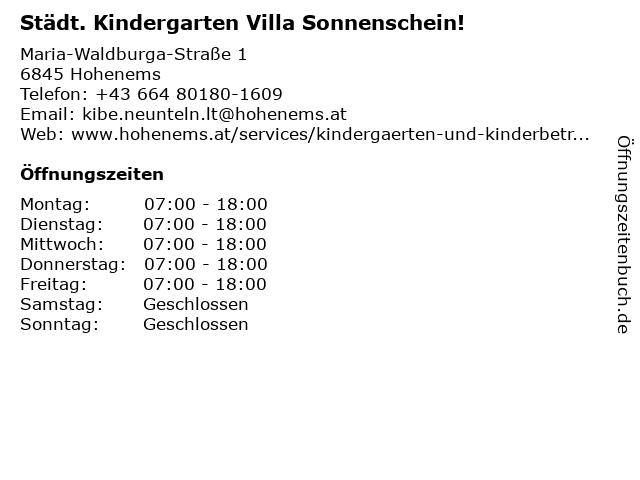 Städt. Kindergarten Villa Sonnenschein!

Maria-Waldburga-Straße 1
6845 Hohenems
Telefon: +43 664 80180-1609
Email: kibe.neunteln.lt@hohenems.at
Web: www.hohenems.at/services/kindergaerten-und-kinderbetr...

Öffnungszeiten

Montag: 07:00 - 18:00
Dienstag: 07:00 - 18:00
Mittwoch: 07:00 - 18:00
Donnerstag: 07:00 - 18:00
Freitag: 07:00 - 18:00
Samstag: Geschlossen
Sonntag: Geschlossen

Öffnungszeitenbuch.de